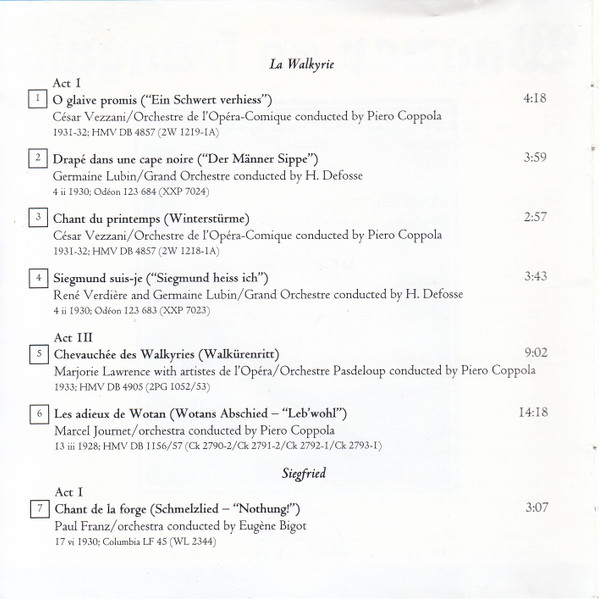 La Walkyrie

Act I

1 O glaive promis ("Ein Schwert verhiess") 4:18
César Vezzani/Orchestre de l'Opéra-Comique conducted by Piero Coppola
1931-32; HMV DB 4857 (2W 1219-1A)

2 Drapé dans une cape noire ("Der Männer Sippe") 3:59
Germaine Lubin/Grand Orchestre conducted by H. Defosse
4 ii 1930; Odéon 123 684 (XXP 7024)

3 Chant du printemps (Winterstürme) 2:57
César Vezzani/Orchestre de l'Opéra-Comique conducted by Piero Coppola
1931-32; HMV DB 4857 (2W 1218-1A)

4 Siegmund suis-je ("Siegmund heiss ich") 3:43
René Verdière and Germaine Lubin/Grand Orchestre conducted by H. Defosse
4 ii 1930; Odéon 123 683 (XXP 7023)

Act III

5 Chevauchée des Walkyries (Walkürenritt) 9:02
Marjorie Lawrence with artistes de l'Opéra/Orchestre Pasdeloup conducted by Piero Coppola
1933; HMV DB 4905 (2PG 1052/53)

6 Les adieux de Wotan (Wotans Abschied – "Leb'wohl") 14:18
Marcel Journet/orchestra conducted by Piero Coppola
13 iii 1928; HMV DB 1156/57 (Ck 2790-2/Ck 2791-2/Ck 2792-1/Ck 2793-1)

Siegfried

Act I

7 Chant de la forge (Schmelzlied – "Nothung!") 3:07
Paul Franz/orchestra conducted by Eugène Bigot
17 vi 1930; Columbia LF 45 (WL 2344)